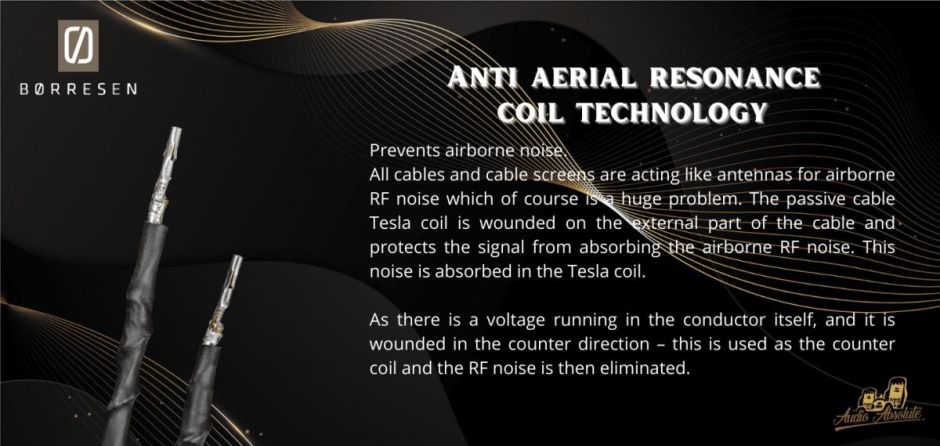 BØRRESEN

ANTI AERIAL RESONANCE COIL TECHNOLOGY

Prevents airborne noise.

All cables and cable screens are acting like antennas for airborne RF noise which of course is a huge problem. The passive cable Tesla coil is wounded on the external part of the cable and protects the signal from absorbing the airborne RF noise. This noise is absorbed in the Tesla coil.

As there is a voltage running in the conductor itself, and it is wounded in the counter direction – this is used as the counter coil and the RF noise is then eliminated.

Audio Absolute